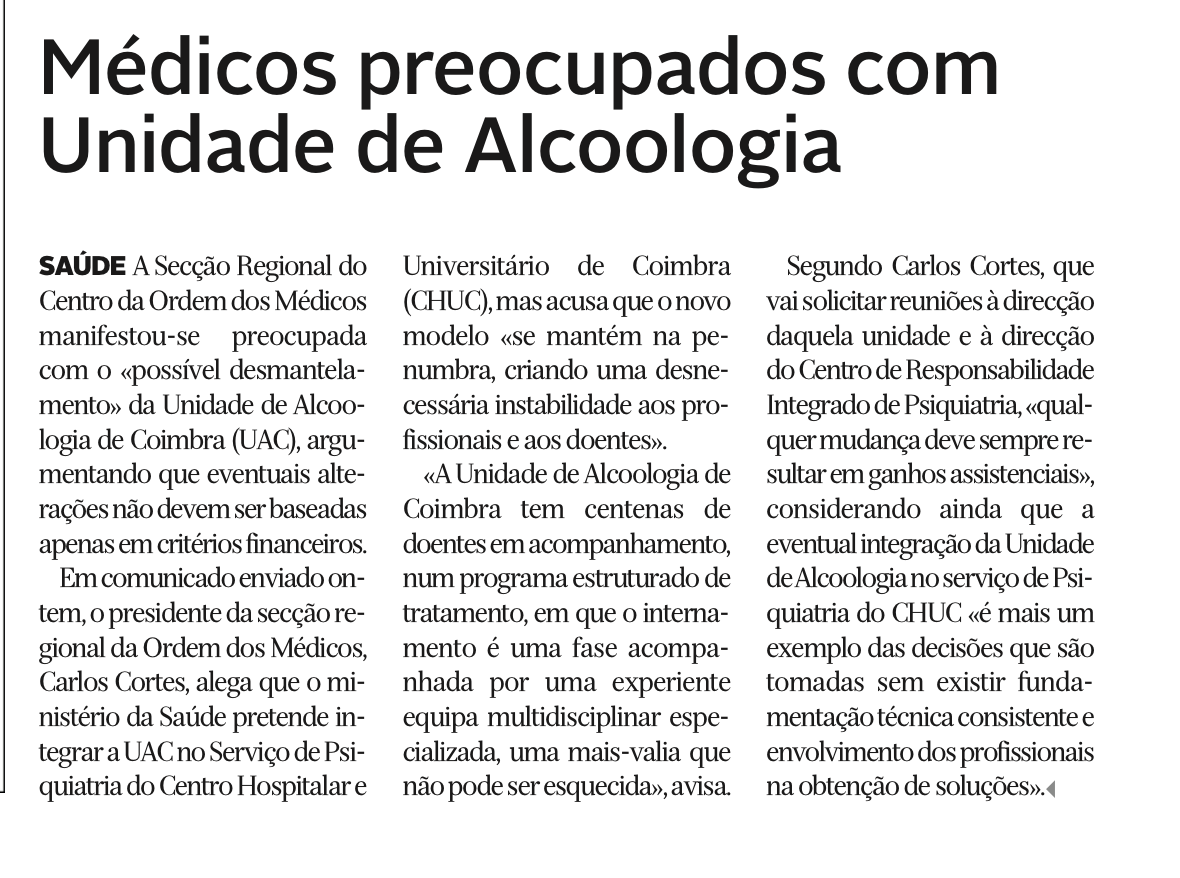 Médicos preocupados com Unidade de Alcoologia

SAÚDE A Secção Regional do Centro da Ordem dos Médicos manifestou-se preocupada com o «possível desmantelamento» da Unidade de Alcoologia de Coimbra (UAC), argumentando que eventuais alterações não devem ser baseadas apenas em critérios financeiros.

Em comunicado enviado ontem, o presidente da secção regional da Ordem dos Médicos, Carlos Cortes, alega que o ministério da Saúde pretende integrar a UAC no Serviço de Psiquiatria do Centro Hospitalar e Universitário de Coimbra (CHUC), mas acusa que o novo modelo «se mantém na penumbra, criando uma desnecessária instabilidade aos profissionais e aos doentes».

«A Unidade de Alcoologia de Coimbra tem centenas de doentes em acompanhamento, num programa estruturado de tratamento, em que o internamento é uma fase acompanhada por uma experiente equipa multidisciplinar especializada, uma mais-valia que não pode ser esquecida», avisa.

Segundo Carlos Cortes, que vai solicitar reuniões à direcção daquela unidade e à direcção do Centro de Responsabilidade Integrado de Psiquiatria, «qualquer mudança deve sempre resultar em ganhos assistenciais», considerando ainda que a eventual integração da Unidade de Alcoologia no serviço de Psiquiatria do CHUC «é mais um exemplo das decisões que são tomadas sem existir fundamentação técnica consistente e envolvimento dos profissionais na obtenção de soluções».